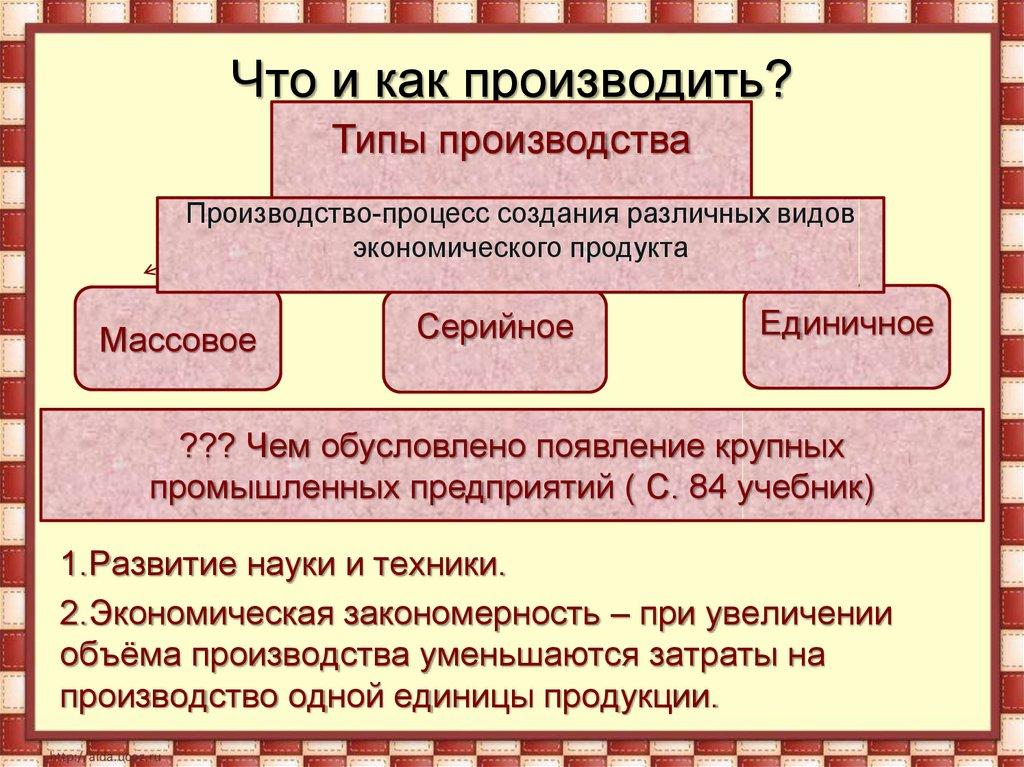 Что и как производить?

Типы производства

Производство-процесс создания различных видов экономического продукта

Массовое

Серийное

Единичное

??? Чем обусловлено появление крупных промышленных предприятий ( С. 84 учебник)

1.Развитие науки и техники.

2.Экономическая закономерность – при увеличении объёма производства уменьшаются затраты на производство одной единицы продукции.

http://aida.ucoz.ru